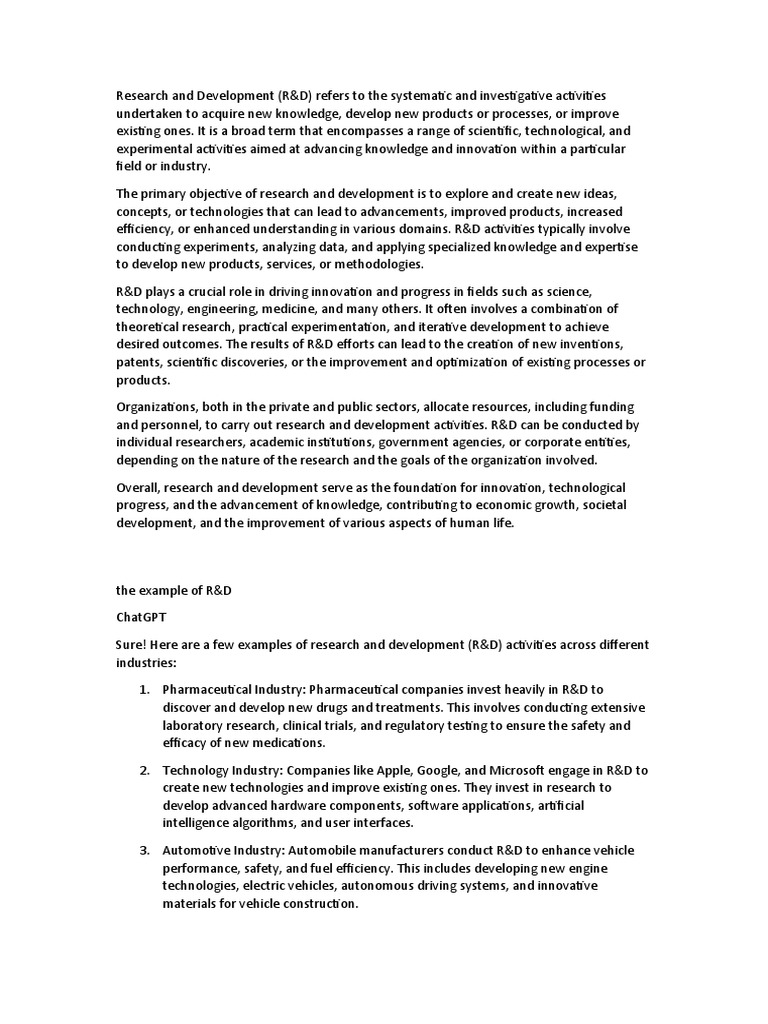 Research and Development (R&D) refers to the systematic and investigative activities undertaken to acquire new knowledge, develop new products or processes, or improve existing ones. It is a broad term that encompasses a range of scientific, technological, and experimental activities aimed at advancing knowledge and innovation within a particular field or industry.

The primary objective of research and development is to explore and create new ideas, concepts, or technologies that can lead to advancements, improved products, increased efficiency, or enhanced understanding in various domains. R&D activities typically involve conducting experiments, analyzing data, and applying specialized knowledge and expertise to develop new products, services, or methodologies.

R&D plays a crucial role in driving innovation and progress in fields such as science, technology, engineering, medicine, and many others. It often involves a combination of theoretical research, practical experimentation, and iterative development to achieve desired outcomes. The results of R&D efforts can lead to the creation of new inventions, patents, scientific discoveries, or the improvement and optimization of existing processes or products.

Organizations, both in the private and public sectors, allocate resources, including funding and personnel, to carry out research and development activities. R&D can be conducted by individual researchers, academic institutions, government agencies, or corporate entities, depending on the nature of the research and the goals of the organization involved.

Overall, research and development serve as the foundation for innovation, technological progress, and the advancement of knowledge, contributing to economic growth, societal development, and the improvement of various aspects of human life.

the example of R&D

ChatGPT

Sure! Here are a few examples of research and development (R&D) activities across different industries:

1. Pharmaceutical Industry: Pharmaceutical companies invest heavily in R&D to discover and develop new drugs and treatments. This involves conducting extensive laboratory research, clinical trials, and regulatory testing to ensure the safety and efficacy of new medications.

2. Technology Industry: Companies like Apple, Google, and Microsoft engage in R&D to create new technologies and improve existing ones. They invest in research to develop advanced hardware components, software applications, artificial intelligence algorithms, and user interfaces.

3. Automotive Industry: Automobile manufacturers conduct R&D to enhance vehicle performance, safety, and fuel efficiency. This includes developing new engine technologies, electric vehicles, autonomous driving systems, and innovative materials for vehicle construction.